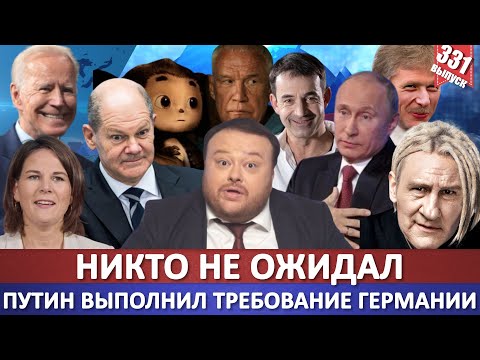 331 выпуск

НИКТО НЕ ОЖИДАЛ
ПУТИН ВЫПОЛНИЛ ТРЕБОВАНИЕ ГЕРМАНИИ